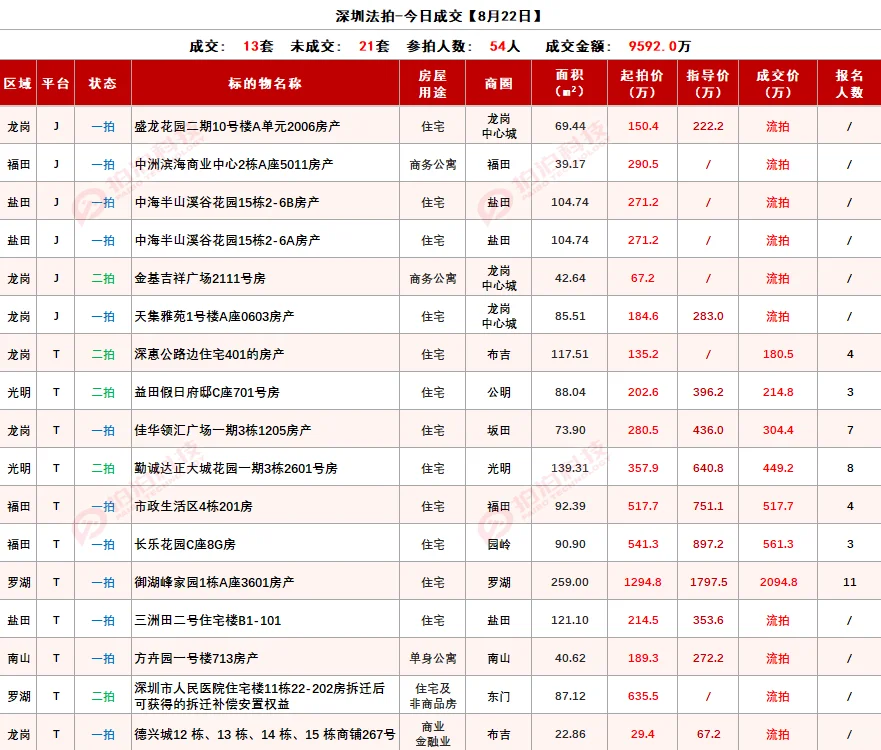 深圳法拍-今日成交【8月22日】

成交： 13套 未成交： 21套 参拍人数： 54人 成交金额： 9592.0万

| 区域 | 平台 | 状态 | 标的物名称 | 房屋用途 | 商圈 | 面积（㎡） | 起拍价（万） | 指导价（万） | 成交价（万） | 报名人数 |
|---|---|---|---|---|---|---|---|---|---|---|
| 龙岗 | J | 一拍 | 盛龙花园二期10号楼A单元2006房产 | 住宅 | 龙岗中心城 | 69.44 | 150.4 | 222.2 | 流拍 | / |
| 福田 | J | 一拍 | 中洲滨海商业中心2栋A座5011房产 | 商务公寓 | 福田 | 39.17 | 290.5 | / | 流拍 | / |
| 盐田 | J | 一拍 | 中海半山溪谷花园15栋2-6B房产 | 住宅 | 盐田 | 104.74 | 271.2 | / | 流拍 | / |
| 盐田 | J | 一拍 | 中海半山溪谷花园15栋2-6A房产 | 住宅 | 盐田 | 104.74 | 271.2 | / | 流拍 | / |
| 龙岗 | J | 二拍 | 金基吉祥广场2111号房 | 商务公寓 | 龙岗中心城 | 42.64 | 67.2 | / | 流拍 | / |
| 龙岗 | J | 一拍 | 天集雅苑1号楼A座0603房产 | 住宅 | 龙岗中心城 | 85.51 | 184.6 | 283.0 | 流拍 | / |
| 龙岗 | T | 二拍 | 深惠公路边住宅401的房产 | 住宅 | 布吉 | 117.51 | 135.2 | / | 180.5 | 4 |
| 光明 | T | 二拍 | 益田假日府邸C座701号房 | 住宅 | 公明 | 88.04 | 202.6 | 396.2 | 214.8 | 3 |
| 龙岗 | T | 一拍 | 佳华领汇广场一期3栋1205房产 | 住宅 | 坂田 | 73.90 | 280.5 | 436.0 | 304.4 | 7 |
| 光明 | T | 二拍 | 勤诚达正大城花园一期3栋2601号房 | 住宅 | 光明 | 139.31 | 357.9 | 640.8 | 449.2 | 8 |
| 福田 | T | 一拍 | 市政生活区4栋201房 | 住宅 | 福田 | 92.39 | 517.7 | 751.1 | 517.7 | 4 |
| 福田 | T | 一拍 | 长乐花园C座8G房 | 住宅 | 园岭 | 90.90 | 541.3 | 897.2 | 561.3 | 3 |
| 罗湖 | T | 一拍 | 御湖峰家园1栋A座3601房产 | 住宅 | 罗湖 | 259.00 | 1294.8 | 1797.5 | 2094.8 | 11 |
| 盐田 | T | 一拍 | 三洲田二号住宅楼B1-101 | 住宅 | 盐田 | 121.10 | 214.5 | 353.6 | 流拍 | / |
| 南山 | T | 一拍 | 方卉园一号楼713房产 | 单身公寓 | 南山 | 40.62 | 189.3 | 272.2 | 流拍 | / |
| 罗湖 | T | 二拍 | 深圳市人民医院住宅楼11栋22-202房拆迁后可获得的拆迁补偿安置权益 | 住宅及非商品房 | 东门 | 87.12 | 635.5 | / | 流拍 | / |
| 龙岗 | T | 一拍 | 德兴城12 栋、13 栋、14 栋、15 栋商铺267号 | 商业金融业 | 布吉 | 22.86 | 29.4 | 67.2 | 流拍 | / |